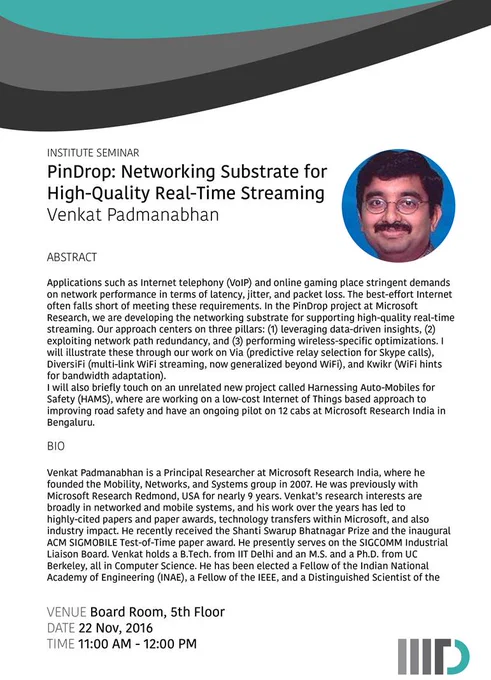 INSTITUTE SEMINAR

PinDrop: Networking Substrate for High-Quality Real-Time Streaming

Venkat Padmanabhan

ABSTRACT

Applications such as Internet telephony (VoIP) and online gaming place stringent demands on network performance in terms of latency, jitter, and packet loss. The best-effort Internet often falls short of meeting these requirements. In the PinDrop project at Microsoft Research, we are developing the networking substrate for supporting high-quality real-time streaming. Our approach centers on three pillars: (1) leveraging data-driven insights, (2) exploiting network path redundancy, and (3) performing wireless-specific optimizations. I will illustrate these through our work on Via (predictive relay selection for Skype calls), DiversiFi (multi-link WiFi streaming, now generalized beyond WiFi), and Kwikr (WiFi hints for bandwidth adaptation).
I will also briefly touch on an unrelated new project called Harnessing Auto-Mobiles for Safety (HAMS), where are working on a low-cost Internet of Things based approach to improving road safety and have an ongoing pilot on 12 cabs at Microsoft Research India in Bengaluru.

BIO

Venkat Padmanabhan is a Principal Researcher at Microsoft Research India, where he founded the Mobility, Networks, and Systems group in 2007. He was previously with Microsoft Research Redmond, USA for nearly 9 years. Venkat's research interests are broadly in networked and mobile systems, and his work over the years has led to highly-cited papers and paper awards, technology transfers within Microsoft, and also industry impact. He recently received the Shanti Swarup Bhatnagar Prize and the inaugural ACM SIGMOBILE Test-of-Time paper award. He presently serves on the SIGCOMM Industrial Liaison Board. Venkat holds a B.Tech. from IIT Delhi and an M.S. and a Ph.D. from UC Berkeley, all in Computer Science. He has been elected a Fellow of the Indian National Academy of Engineering (INAE), a Fellow of the IEEE, and a Distinguished Scientist of the

VENUE Board Room, 5th Floor
DATE 22 Nov, 2016
TIME 11:00 AM - 12:00 PM

IIITD